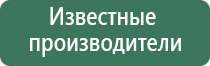 Известные производители